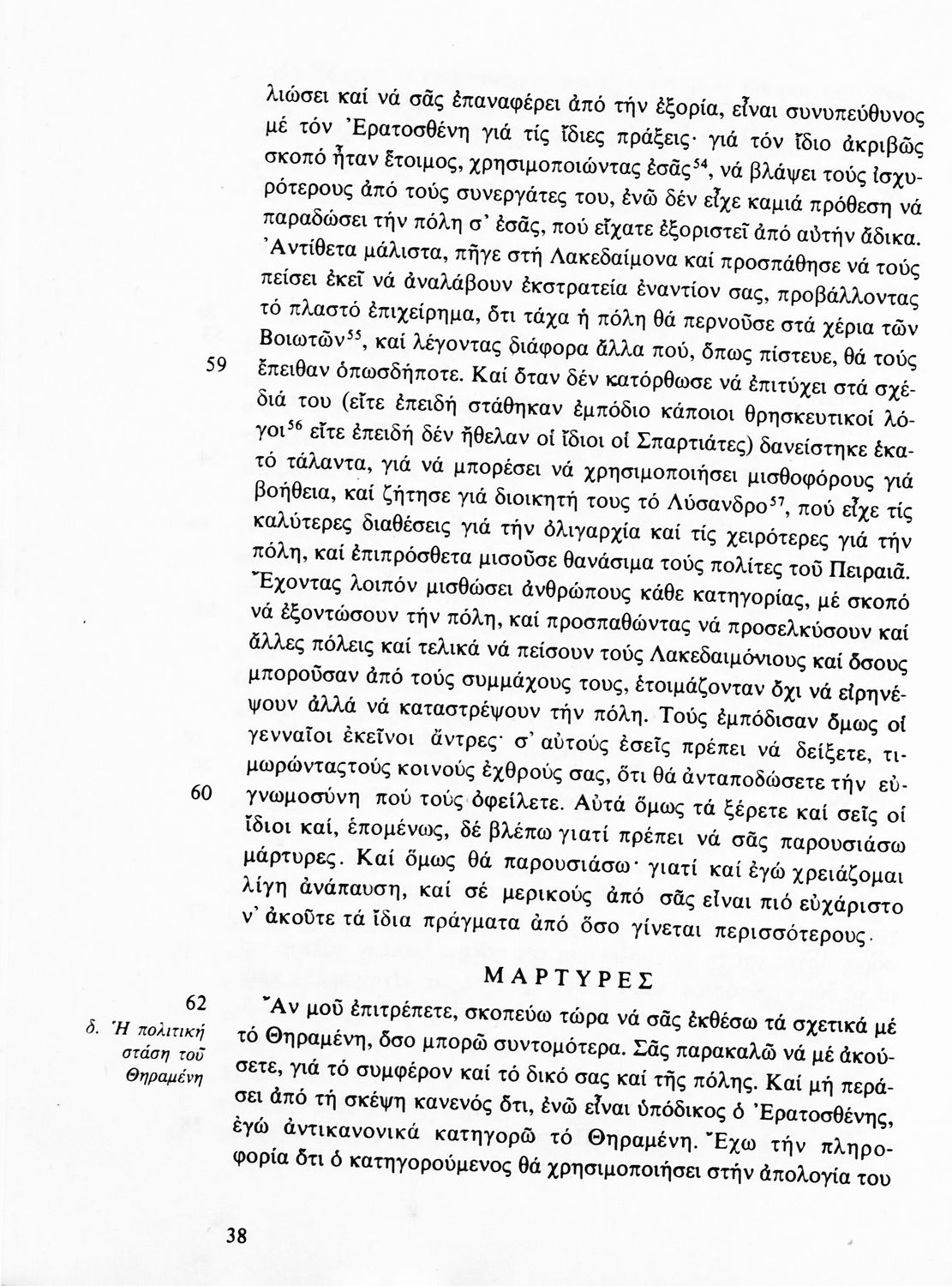 λιώσει καί νά σᾶς ἐπαναφέρει ἀπό τήν ἐξορία, εἶναι συνυπεύθυνος μέ τόν Ἐρατοσθένη γιά τίς ἴδιες πράξεις· γιά τόν ἴδιο ἀκριβῶς σκοπό ἦταν ἕτοιμος, χρησιμοποιώντας ἐσᾶς$^{54}$, νά βλάψει τούς ἰσχυρότερους ἀπό τούς συνεργάτες του, ἐνῶ δέν εἶχε καμιά πρόθεση νά παραδώσει τήν πόλη σ' ἐσᾶς, πού εἴχατε ἐξοριστεῖ ἀπό αὐτήν ἄδικα. Ἀντίθετα μάλιστα, πῆγε στή Λακεδαίμονα καί προσπάθησε νά τούς πείσει ἐκεῖ νά ἀναλάβουν ἐκστρατεία ἐναντίον σας, προβάλλοντας τό πλαστό ἐπιχείρημα, ὅτι τάχα ἡ πόλη θά περνοῦσε στά χέρια τῶν Βοιωτῶν$^{55}$, καί λέγοντας διάφορα ἄλλα πού, ὅπως πίστευε, θά τούς

59 ἔπειθαν ὁπωσδήποτε. Καί ὅταν δέν κατόρθωσε νά ἐπιτύχει στά σχέδιά του (εἴτε ἐπειδή στάθηκαν ἐμπόδιο κάποιοι θρησκευτικοί λόγοι$^{56}$ εἴτε ἐπειδή δέν ἤθελαν οἱ ἴδιοι οἱ Σπαρτιάτες) δανείστηκε ἑκατό τάλαντα, γιά νά μπορέσει νά χρησιμοποιήσει μισθοφόρους γιά βοήθεια, καί ζήτησε γιά διοικητή τους τό Λύσανδρο$^{57}$, πού εἶχε τίς καλύτερες διαθέσεις γιά τήν ὀλιγαρχία καί τίς χειρότερες γιά τήν πόλη, καί ἐπιπρόσθετα μισοῦσε θανάσιμα τούς πολίτες τοῦ Πειραιᾶ. Ἔχοντας λοιπόν μισθώσει ἀνθρώπους κάθε κατηγορίας, μέ σκοπό νά ἐξοντώσουν τήν πόλη, καί προσπαθώντας νά προσελκύσουν καί ἄλλες πόλεις καί τελικά νά πείσουν τούς Λακεδαιμόνιους καί ὅσους μποροῦσαν ἀπό τούς συμμάχους τους, ἑτοιμάζονταν ὄχι νά εἰρηνέψουν ἀλλά νά καταστρέψουν τήν πόλη. Τούς ἐμπόδισαν ὅμως οἱ γενναῖοι ἐκεῖνοι ἄντρες· σ' αὐτούς ἐσεῖς πρέπει νά δείξετε, τιμωρώνταςτούς κοινούς ἐχθρούς σας, ὅτι θά ἀνταποδώσετε τήν εὐ-

60 γνωμοσύνη πού τούς ὀφείλετε. Αὐτά ὅμως τά ξέρετε καί σεῖς οἱ ἴδιοι καί, ἑπομένως, δέ βλέπω γιατί πρέπει νά σᾶς παρουσιάσω μάρτυρες. Καί ὅμως θά παρουσιάσω· γιατί καί ἐγώ χρειάζομαι λίγη ἀνάπαυση, καί σέ μερικούς ἀπό σᾶς εἶναι πιό εὐχάριστο ν' ἀκοῦτε τά ἴδια πράγματα ἀπό ὅσο γίνεται περισσότερους.

ΜΑΡΤΥΡΕΣ

62
δ. Ἡ πολιτική στάση τοῦ Θηραμένη

Ἄν μοῦ ἐπιτρέπετε, σκοπεύω τώρα νά σᾶς ἐκθέσω τά σχετικά μέ τό Θηραμένη, ὅσο μπορῶ συντομότερα. Σᾶς παρακαλῶ νά μέ ἀκούσετε, γιά τό συμφέρον καί τό δικό σας καί τῆς πόλης. Καί μή περάσει ἀπό τή σκέψη κανενός ὅτι, ἐνῶ εἶναι ὑπόδικος ὁ Ἐρατοσθένης, ἐγώ ἀντικανονικά κατηγορῶ τό Θηραμένη. Ἔχω τήν πληροφορία ὅτι ὁ κατηγορούμενος θά χρησιμοποιήσει στήν ἀπολογία του

38